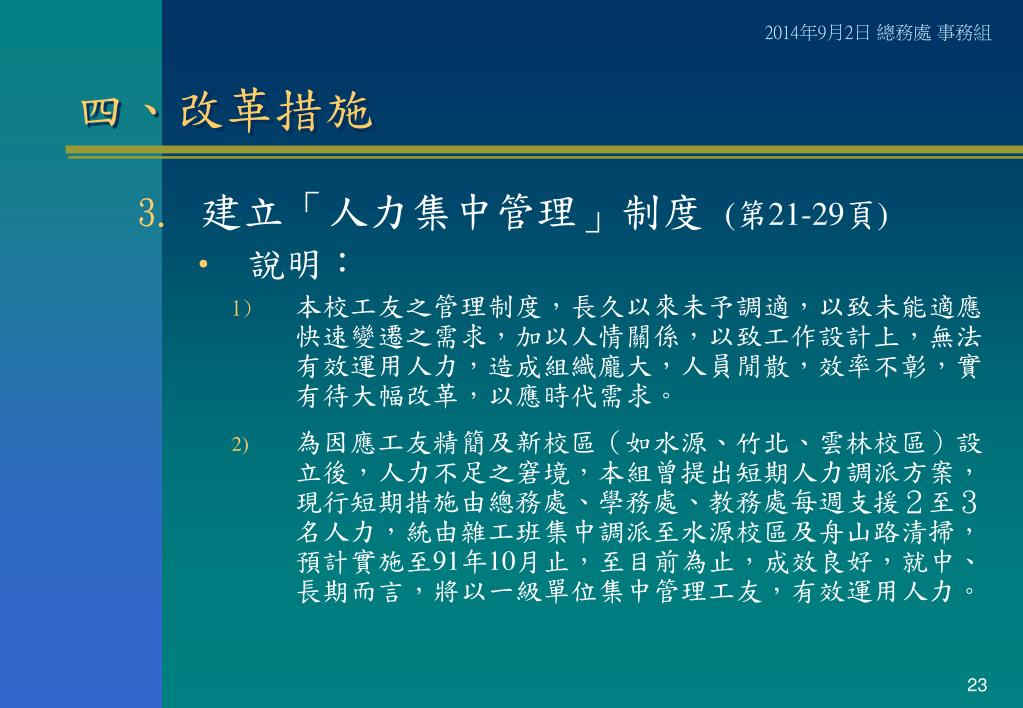 2014年9月2日 總務處 事務組

四、改革措施

3. 建立「人力集中管理」制度 (第21-29頁)

• 說明：

1) 本校工友之管理制度，長久以來未予調適，以致未能適應快速變遷之需求，加以人情關係，以致工作設計上，無法有效運用人力，造成組織龐大，人員閒散，效率不彰，實有待大幅改革，以應時代需求。

2) 為因應工友精簡及新校區（如水源、竹北、雲林校區）設立後，人力不足之窘境，本組曾提出短期人力調派方案，現行短期措施由總務處、學務處、教務處每週支援２至３名人力，統由雜工班集中調派至水源校區及舟山路清掃，預計實施至91年10月止，至目前為止，成效良好，就中、長期而言，將以一級單位集中管理工友，有效運用人力。

23